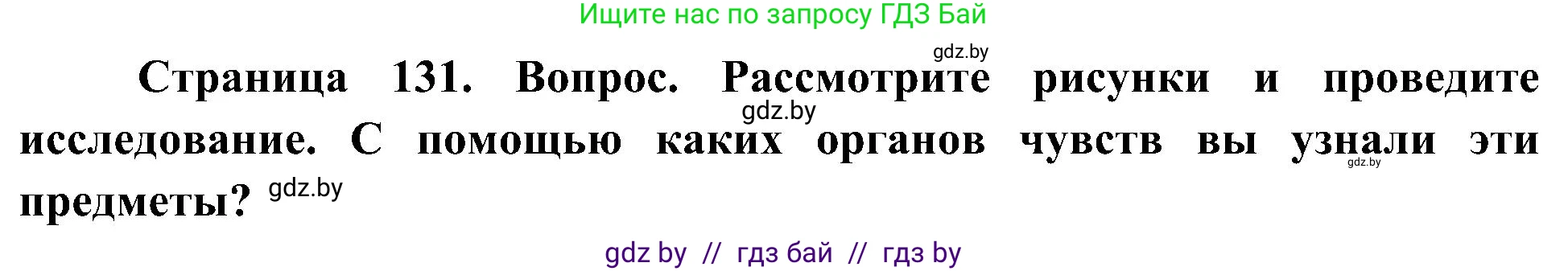 Ищите нас по запросу ГДЗ Бай

gdz.by

Страница 131. Вопрос. Рассмотрите рисунки и проведите исследование. С помощью каких органов чувств вы узнали эти предметы?

gdz.by

gdz.by

gdz.by

gdz by // гдз бай // гдз by